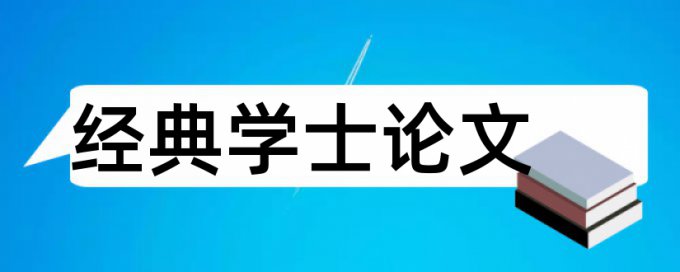 经典学士论文